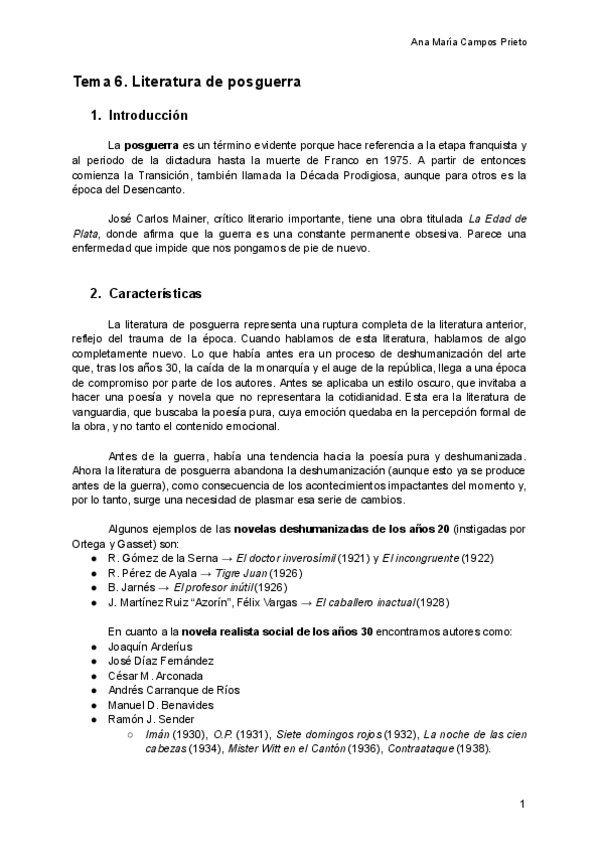 Ana María Campos Prieto

Tema 6. Literatura de posguerra

1. Introducción

La posguerra es un término evidente porque hace referencia a la etapa franquista y al periodo de la dictadura hasta la muerte de Franco en 1975. A partir de entonces comienza la Transición, también llamada la Década Prodigiosa, aunque para otros es la época del Desencanto.

José Carlos Mainer, crítico literario importante, tiene una obra titulada La Edad de Plata, donde afirma que la guerra es una constante permanente obsesiva. Parece una enfermedad que impide que nos pongamos de pie de nuevo.

2. Características

La literatura de posguerra representa una ruptura completa de la literatura anterior, reflejo del trauma de la época. Cuando hablamos de esta literatura, hablamos de algo completamente nuevo. Lo que había antes era un proceso de deshumanización del arte que, tras los años 30, la caída de la monarquía y el auge de la república, llega a una época de compromiso por parte de los autores. Antes se aplicaba un estilo oscuro, que invitaba a hacer una poesía y novela que no representara la cotidianidad. Esta era la literatura de vanguardia, que buscaba la poesía pura, cuya emoción quedaba en la percepción formal de la obra, y no tanto el contenido emocional.

Antes de la guerra, había una tendencia hacia la poesía pura y deshumanizada. Ahora la literatura de posguerra abandona la deshumanización (aunque esto ya se produce antes de la guerra), como consecuencia de los acontecimientos impactantes del momento y, por lo tanto, surge una necesidad de plasmar esa serie de cambios.

Algunos ejemplos de las novelas deshumanizadas de los años 20 (instigadas por Ortega y Gasset) son:
● R. Gómez de la Serna → El doctor inverosímil (1921) y El incongruente (1922)
● R. Pérez de Ayala → Tigre Juan (1926)
● B. Jarnés → El profesor inútil (1926)
● J. Martínez Ruiz “Azorín”, Félix Vargas → El caballero inactual (1928)

En cuanto a la novela realista social de los años 30 encontramos autores como:
● Joaquín Arderíus
● José Díaz Fernández
● César M. Arconada
● Andrés Carranque de Ríos
● Manuel D. Benavides
● Ramón J. Sender
○ Imán (1930), O.P. (1931), Siete domingos rojos (1932), La noche de las cien cabezas (1934), Mister Witt en el Cantón (1936), Contraataque (1938).

1